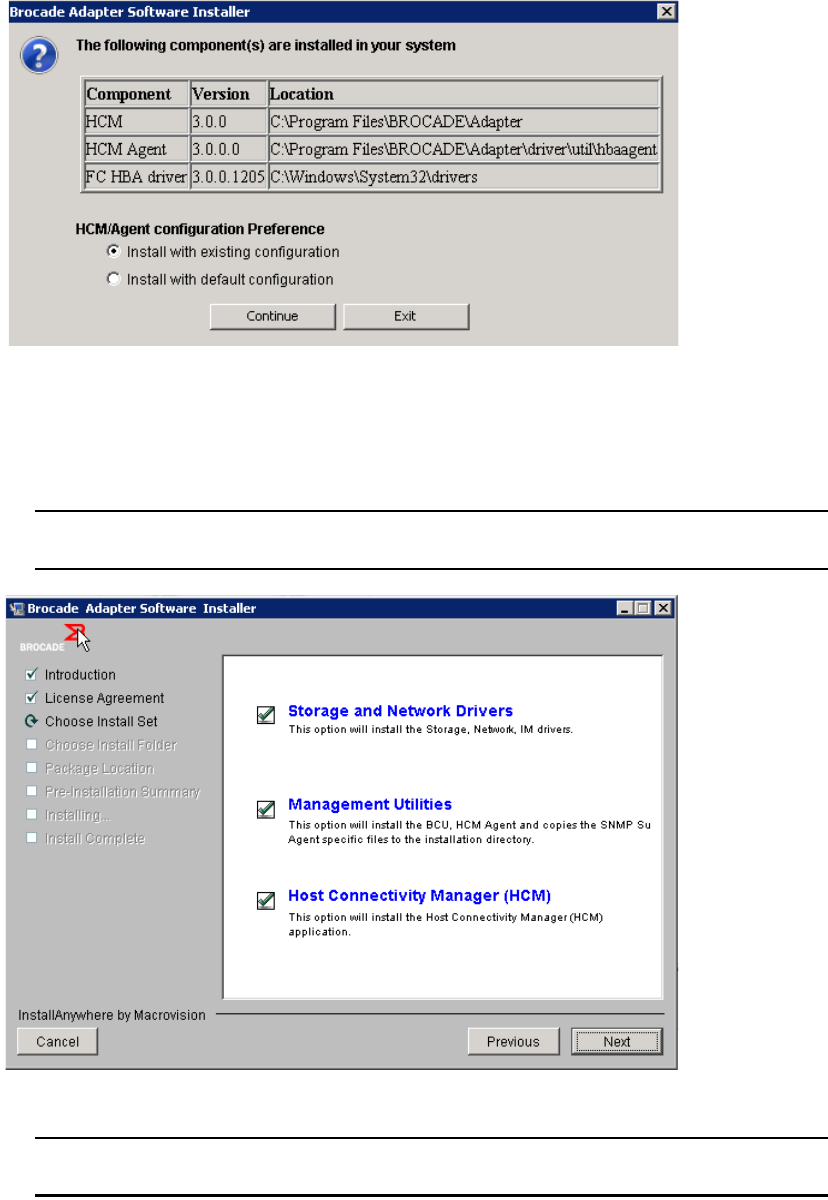 Brocade Adapter Software Installer

The following component(s) are installed in your system

| Component | Version | Location |
|---|---|---|
| HCM | 3.0.0 | C:\Program Files\BROCADE\Adapter |
| HCM Agent | 3.0.0.0 | C:\Program Files\BROCADE\Adapter\driver\util\hbaagent |
| FC HBA driver | 3.0.0.1205 | C:\Windows\System32\drivers |

HCM/Agent configuration Preference

Install with existing configuration

Install with default configuration

Continue Exit

Brocade Adapter Software Installer

BROCADE

Introduction

License Agreement

Choose Install Set

Choose Install Folder

Package Location

Pre-Installation Summary

Installing...

Install Complete

Storage and Network Drivers

This option will install the Storage, Network, IM drivers.

Management Utilities

This option will install the BCU, HCM Agent and copies the SNMP Su Agent specific files to the installation directory.

Host Connectivity Manager (HCM)

This option will install the Host Connectivity Manager (HCM) application.

InstallAnywhere by Macrovision

Cancel

Previous Next